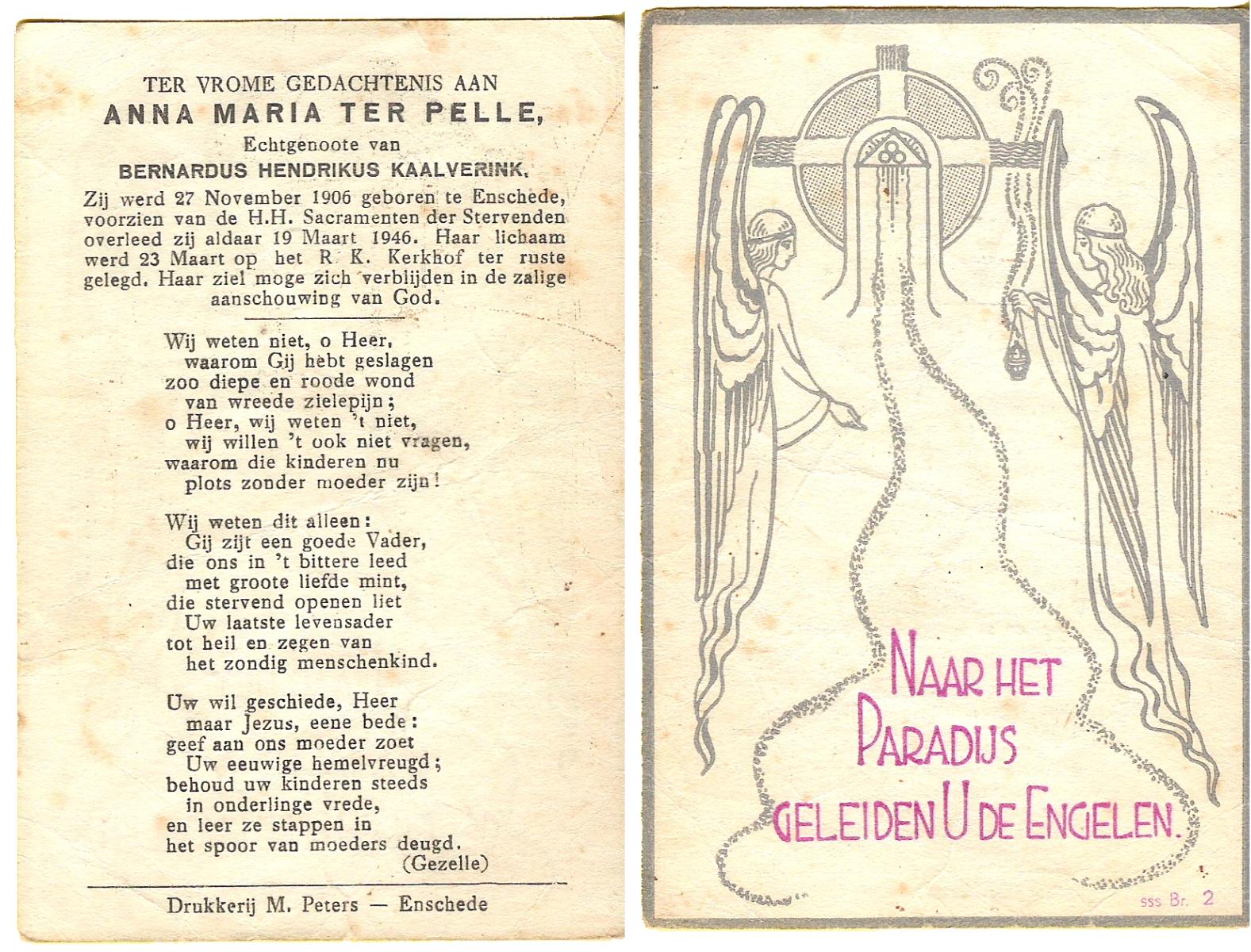 TER VROME GEDACHTENIS AAN
ANNA MARIA TER PELLE,
Echtgenoote van
BERNARDUS HENDRIKUS KAALVERINK.

Zij werd 27 November 1906 geboren te Enschede, voorzien van de H.H. Sacramenten der Stervenden overleed zij aldaar 19 Maart 1946. Haar lichaam werd 23 Maart op het R. K. Kerkhof ter ruste gelegd. Haar ziel moge zich verblijden in de zalige aanschouwing van God.

Wij weten niet, o Heer,
waarom Gij hebt geslagen
zoo diepe en roode wond
van wreede zielepijn;
o Heer, wij weten 't niet,
wij willen 't ook niet vragen,
waarom die kinderen nu
plots zonder moeder zijn!

Wij weten dit alleen:
Gij zijt een goede Vader,
die ons in 't bittere leed
met groote liefde mint,
die stervend openen liet
Uw laatste levensader
tot heil en zegen van
het zondig menschenkind.

Uw wil geschiede, Heer
maar Jezus, eene bede:
geef aan ons moeder zoet
Uw eeuwige hemelvreugd;
behoud uw kinderen steeds
in onderlinge vrede,
en leer ze stappen in
het spoor van moeders deugd.
(Gezelle)

Drukkerij M. Peters — Enschede

NAAR HET PARADIJS GELEIDEN U DE ENGELEN.

sss Br. 2